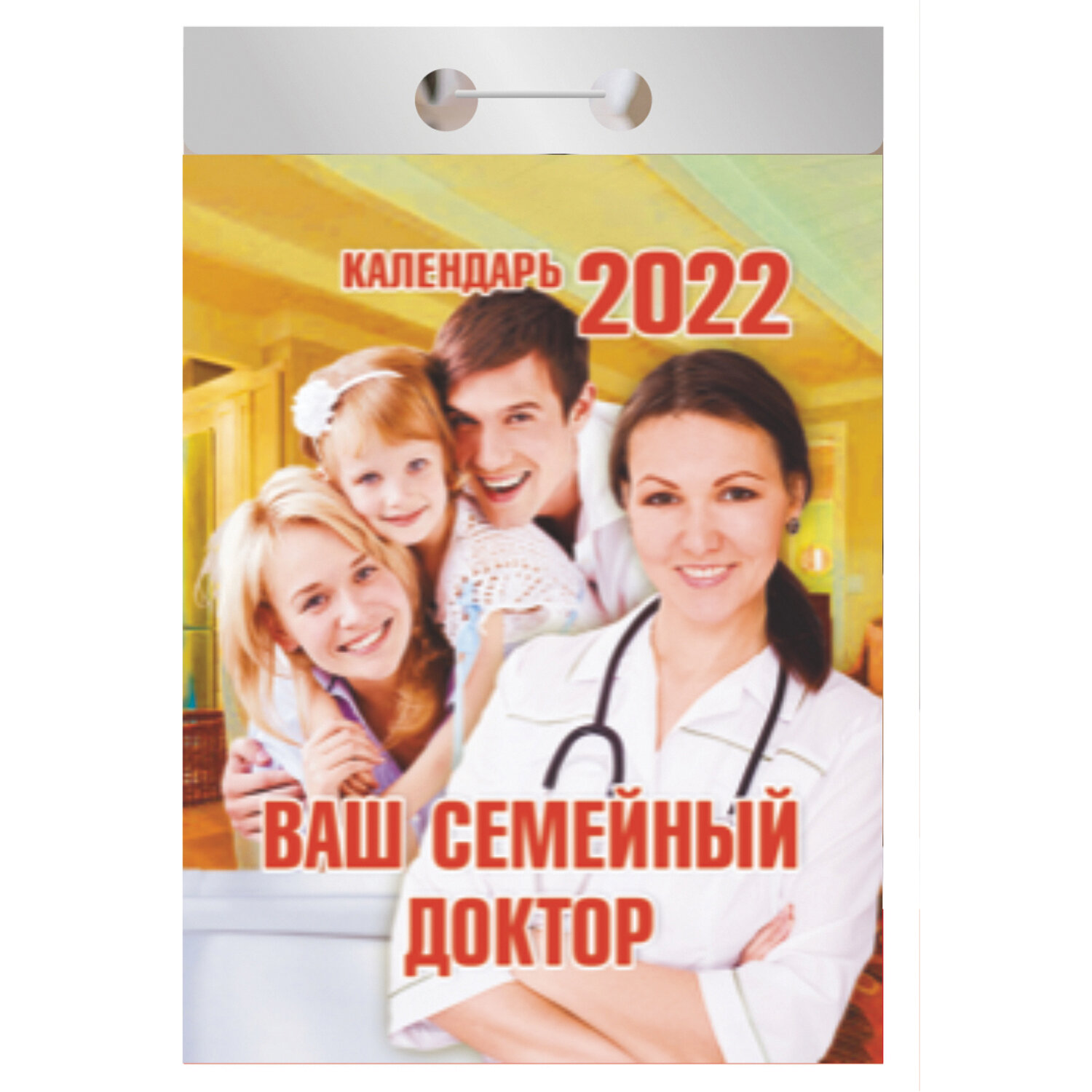 КАЛЕНДАРЬ 2022

ВАШ СЕМЕЙНЫЙ ДОКТОР